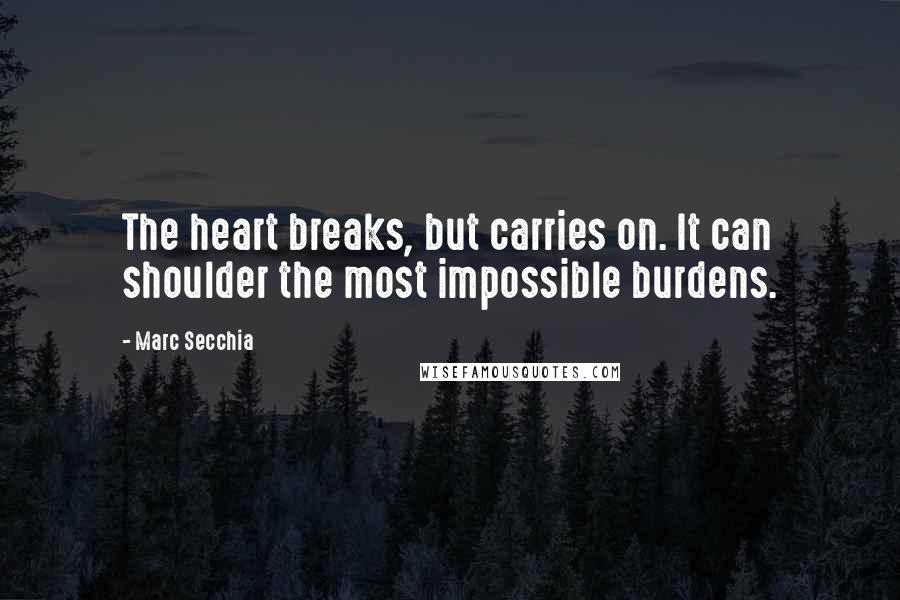 The heart breaks, but carries on. It can shoulder the most impossible burdens.

- Marc Secchia

WISEFAMOUSQUOTES.COM